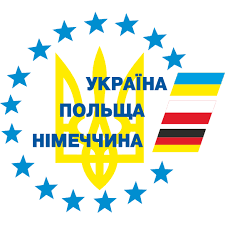 УКРАЇНА
ПОЛЬЩА
НІМЕЧЧИНА